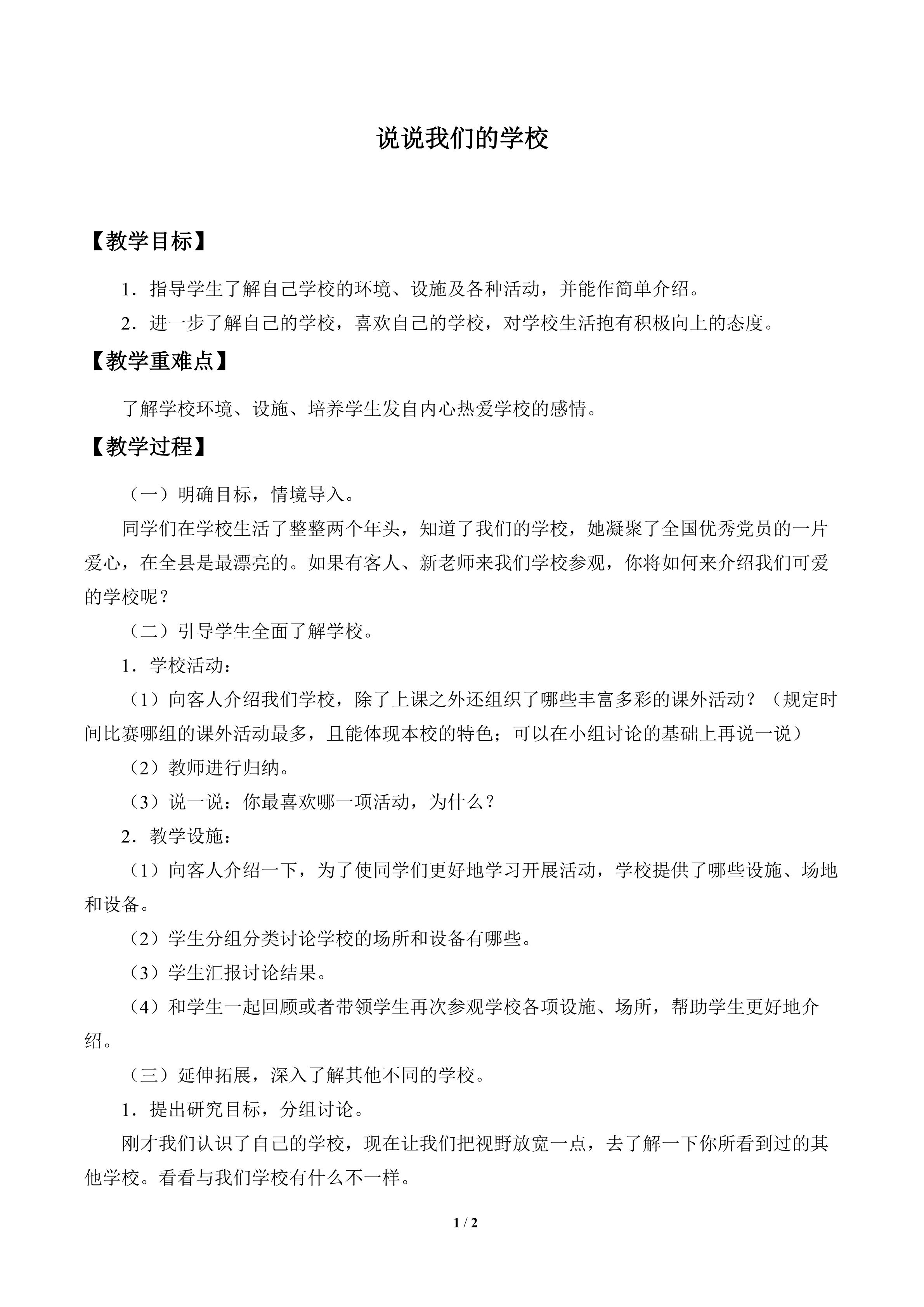 说说我们的学校

【教学目标】

1．指导学生了解自己学校的环境、设施及各种活动，并能作简单介绍。

2．进一步了解自己的学校，喜欢自己的学校，对学校生活抱有积极向上的态度。

【教学重难点】

了解学校环境、设施、培养学生发自内心热爱学校的感情。

【教学过程】

（一）明确目标，情境导入。

同学们在学校生活了整整两个年头，知道了我们的学校，她凝聚了全国优秀党员的一片爱心，在全县是最漂亮的。如果有客人、新老师来我们学校参观，你将如何来介绍我们可爱的学校呢？

（二）引导学生全面了解学校。

1．学校活动：

（1）向客人介绍我们学校，除了上课之外还组织了哪些丰富多彩的课外活动？（规定时间比赛哪组的课外活动最多，且能体现本校的特色；可以在小组讨论的基础上再说一说）

（2）教师进行归纳。

（3）说一说：你最喜欢哪一项活动，为什么？

2．教学设施：

（1）向客人介绍一下，为了使同学们更好地学习开展活动，学校提供了哪些设施、场地和设备。

（2）学生分组分类讨论学校的场所和设备有哪些。

（3）学生汇报讨论结果。

（4）和学生一起回顾或者带领学生再次参观学校各项设施、场所，帮助学生更好地介绍。

（三）延伸拓展，深入了解其他不同的学校。

1．提出研究目标，分组讨论。

刚才我们认识了自己的学校，现在让我们把视野放宽一点，去了解一下你所看到过的其他学校。看看与我们学校有什么不一样。

1 / 2